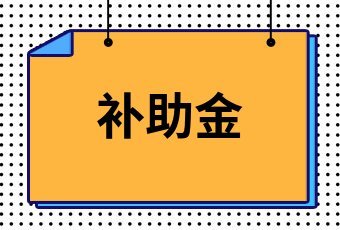 补助金